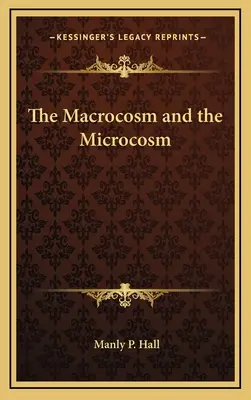 —KESSINGER'S LEGACY REPRINTS—

The Macrocosm and the Microcosm

Manly P. Hall